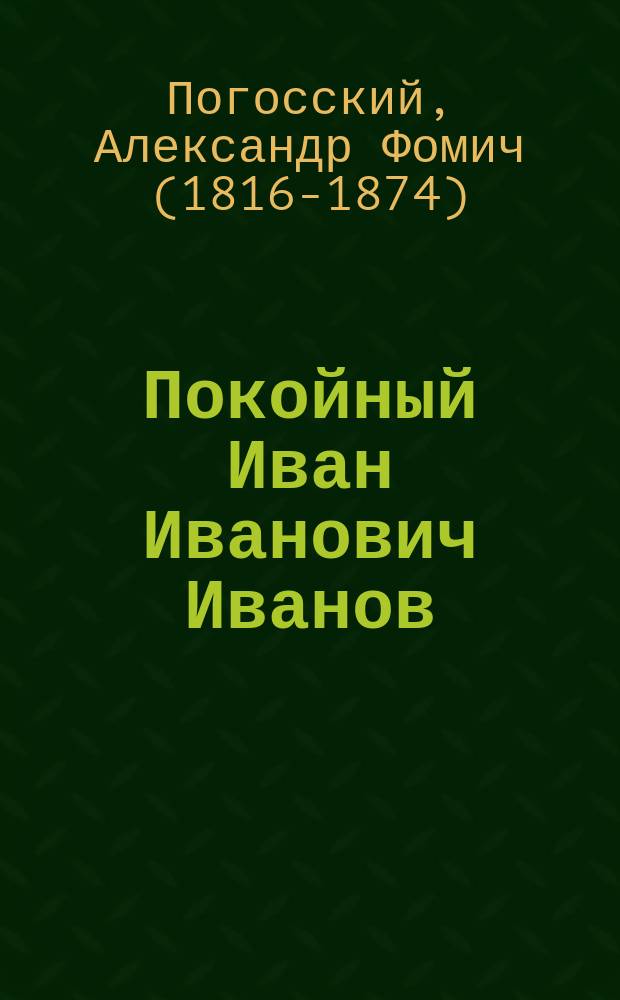 Погосский, Александр Фомич (1816-1874)

Покойный Иван Иванович Иванов